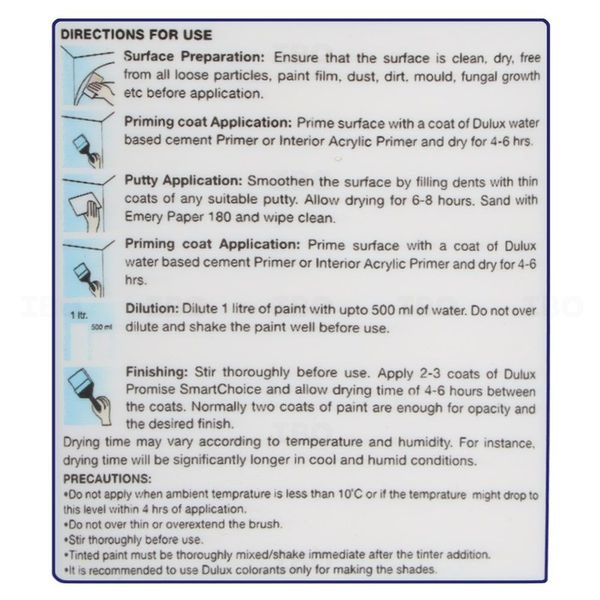 DIRECTIONS FOR USE

Surface Preparation: Ensure that the surface is clean, dry, free from all loose particles, paint film, dust, dirt, mould, fungal growth etc before application.

Priming coat Application: Prime surface with a coat of Dulux water based cement Primer or Interior Acrylic Primer and dry for 4-6 hrs.

Putty Application: Smoothen the surface by filling dents with thin coats of any suitable putty. Allow drying for 6-8 hours. Sand with Emery Paper 180 and wipe clean.

Priming coat Application: Prime surface with a coat of Dulux water based cement Primer or Interior Acrylic Primer and dry for 4-6 hrs.

1 ltr.
500 ml
Dilution: Dilute 1 litre of paint with upto 500 ml of water. Do not over dilute and shake the paint well before use.

Finishing: Stir thoroughly before use. Apply 2-3 coats of Dulux Promise SmartChoice and allow drying time of 4-6 hours between the coats. Normally two coats of paint are enough for opacity and the desired finish.

Drying time may vary according to temperature and humidity. For instance, drying time will be significantly longer in cool and humid conditions.

PRECAUTIONS:
•Do not apply when ambient temprature is less than 10°C or if the temprature might drop to this level within 4 hrs of application.
•Do not over thin or overextend the brush.
•Stir thoroughly before use.
•Tinted paint must be thoroughly mixed/shake immediate after the tinter addition.
•It is recommended to use Dulux colorants only for making the shades.